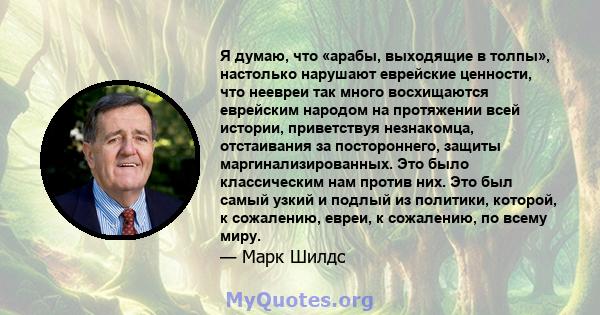 Я думаю, что «арабы, выходящие в толпы», настолько нарушают еврейские ценности, что неевреи так много восхищаются еврейским народом на протяжении всей истории, приветствуя незнакомца, отстаивания за постороннего, защиты маргинализированных. Это было классическим нам против них. Это был самый узкий и подлый из политики, которой, к сожалению, евреи, к сожалению, по всему миру.
— Марк Шилдс

MyQuotes.org